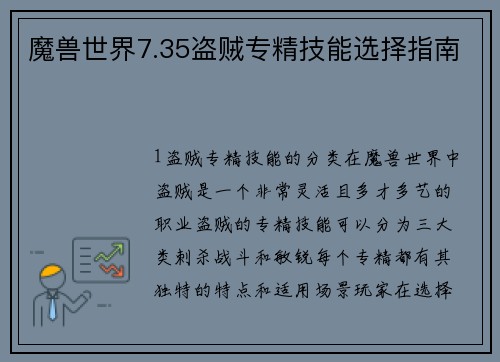 魔兽世界7.35盗贼专精技能选择指南

1 盗贼专精技能的分类在魔兽世界中盗贼是一个非常灵活且多才多艺的职业盗贼的专精技能可以分为三大类刺杀战斗和敏锐每个专精都有其独特的特点和适用场景玩家在选择